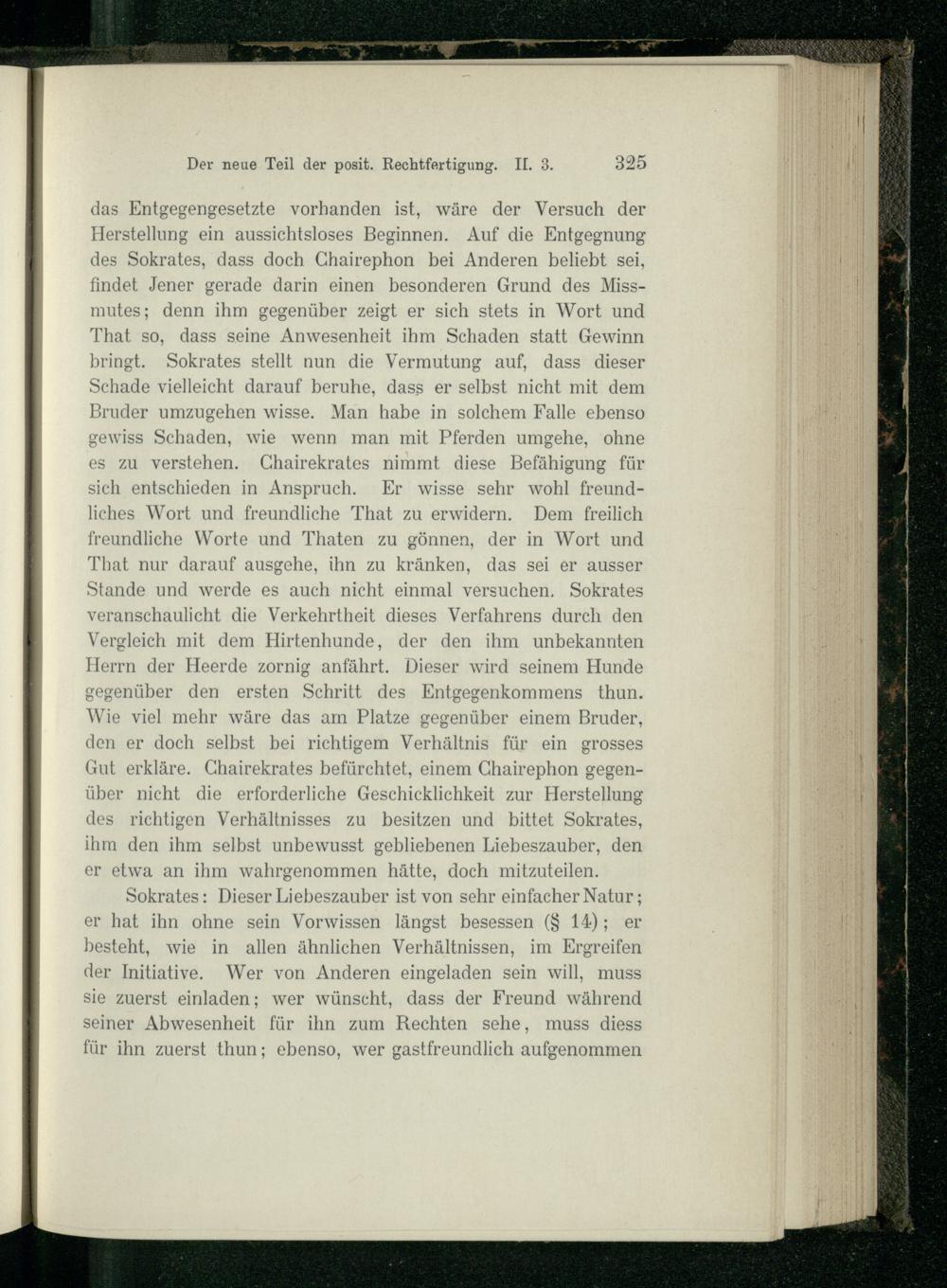 Der neue Teil der posit. Rechtfertigung. II. 3. 325

das Entgegengesetzte vorhanden ist, wäre der Versuch der Herstellung ein aussichtsloses Beginnen. Auf die Entgegnung des Sokrates, dass doch Chairephon bei Anderen beliebt sei, findet Jener gerade darin einen besonderen Grund des Missmutes; denn ihm gegenüber zeigt er sich stets in Wort und That so, dass seine Anwesenheit ihm Schaden statt Gewinn bringt. Sokrates stellt nun die Vermutung auf, dass dieser Schade vielleicht darauf beruhe, dass er selbst nicht mit dem Bruder umzugehen wisse. Man habe in solchem Falle ebenso gewiss Schaden, wie wenn man mit Pferden umgehe, ohne es zu verstehen. Chairekrates nimmt diese Befähigung für sich entschieden in Anspruch. Er wisse sehr wohl freundliches Wort und freundliche That zu erwidern. Dem freilich freundliche Worte und Thaten zu gönnen, der in Wort und That nur darauf ausgehe, ihn zu kränken, das sei er ausser Stande und werde es auch nicht einmal versuchen. Sokrates veranschaulicht die Verkehrtheit dieses Verfahrens durch den Vergleich mit dem Hirtenhunde, der den ihm unbekannten Herrn der Heerde zornig anfährt. Dieser wird seinem Hunde gegenüber den ersten Schritt des Entgegenkommens thun. Wie viel mehr wäre das am Platze gegenüber einem Bruder, den er doch selbst bei richtigem Verhältnis für ein grosses Gut erkläre. Chairekrates befürchtet, einem Chairephon gegenüber nicht die erforderliche Geschicklichkeit zur Herstellung des richtigen Verhältnisses zu besitzen und bittet Sokrates, ihm den ihm selbst unbewusst gebliebenen Liebeszauber, den er etwa an ihm wahrgenommen hätte, doch mitzuteilen.

Sokrates: Dieser Liebeszauber ist von sehr einfacher Natur; er hat ihn ohne sein Vorwissen längst besessen (§ 14); er besteht, wie in allen ähnlichen Verhältnissen, im Ergreifen der Initiative. Wer von Anderen eingeladen sein will, muss sie zuerst einladen; wer wünscht, dass der Freund während seiner Abwesenheit für ihn zum Rechten sehe, muss diess für ihn zuerst thun; ebenso, wer gastfreundlich aufgenommen